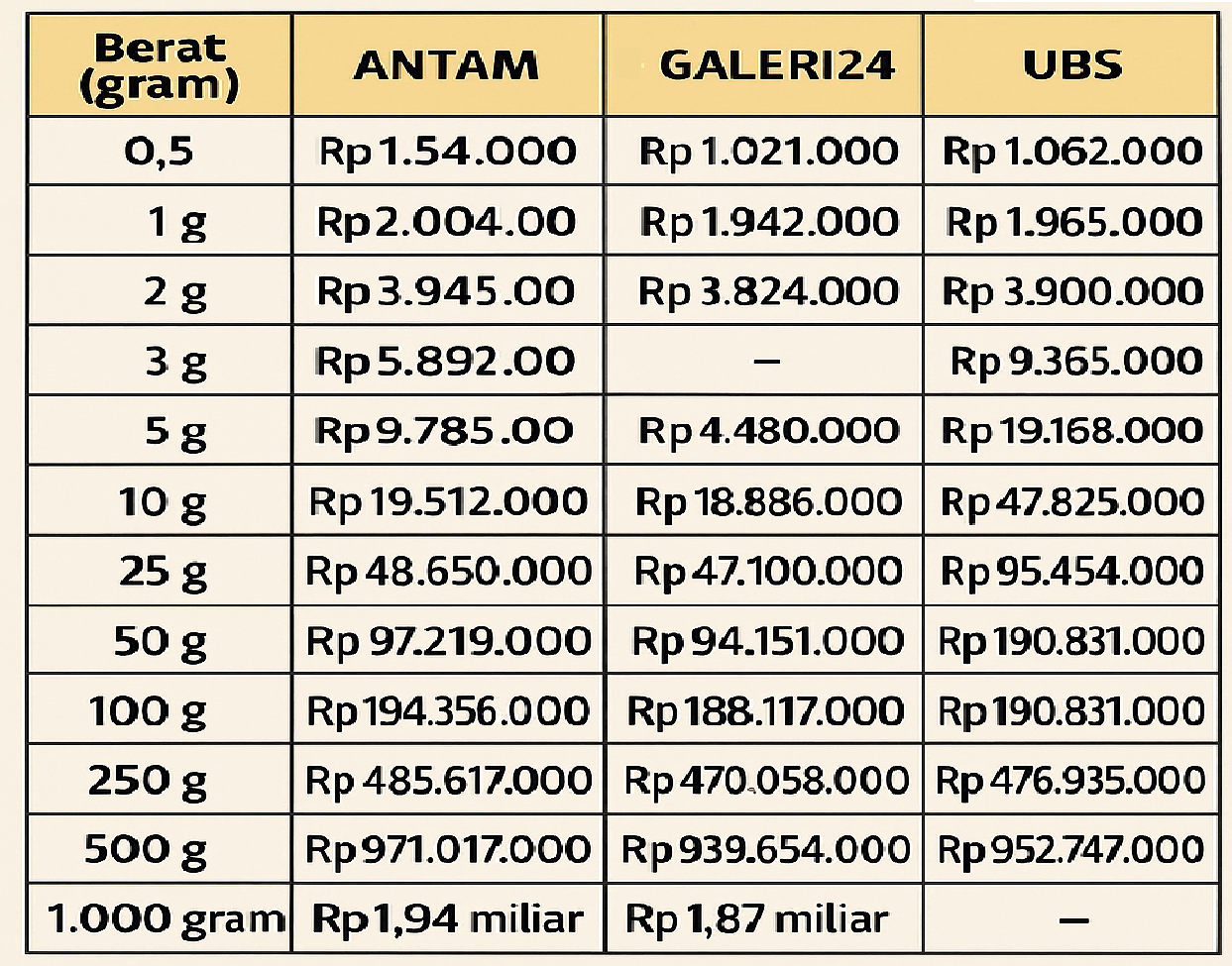 | Berat (gram) | ANTAM | GALERI24 | UBS |
|---|---|---|---|
| 0,5 | Rp 1.54.000 | Rp 1.021.000 | Rp 1.062.000 |
| 1 g | Rp 2.004.00 | Rp 1.942.000 | Rp 1.965.000 |
| 2 g | Rp 3.945.00 | Rp 3.824.000 | Rp 3.900.000 |
| 3 g | Rp 5.892.00 | – | Rp 9.365.000 |
| 5 g | Rp 9.785.00 | Rp 4.480.000 | Rp 19.168.000 |
| 10 g | Rp 19.512.000 | Rp 18.886.000 | Rp 47.825.000 |
| 25 g | Rp 48.650.000 | Rp 47.100.000 | Rp 95.454.000 |
| 50 g | Rp 97.219.000 | Rp 94.151.000 | Rp 190.831.000 |
| 100 g | Rp 194.356.000 | Rp 188.117.000 | Rp 190.831.000 |
| 250 g | Rp 485.617.000 | Rp 470.058.000 | Rp 476.935.000 |
| 500 g | Rp 971.017.000 | Rp 939.654.000 | Rp 952.747.000 |
| 1.000 gram | Rp 1,94 miliar | Rp 1,87 miliar | – |